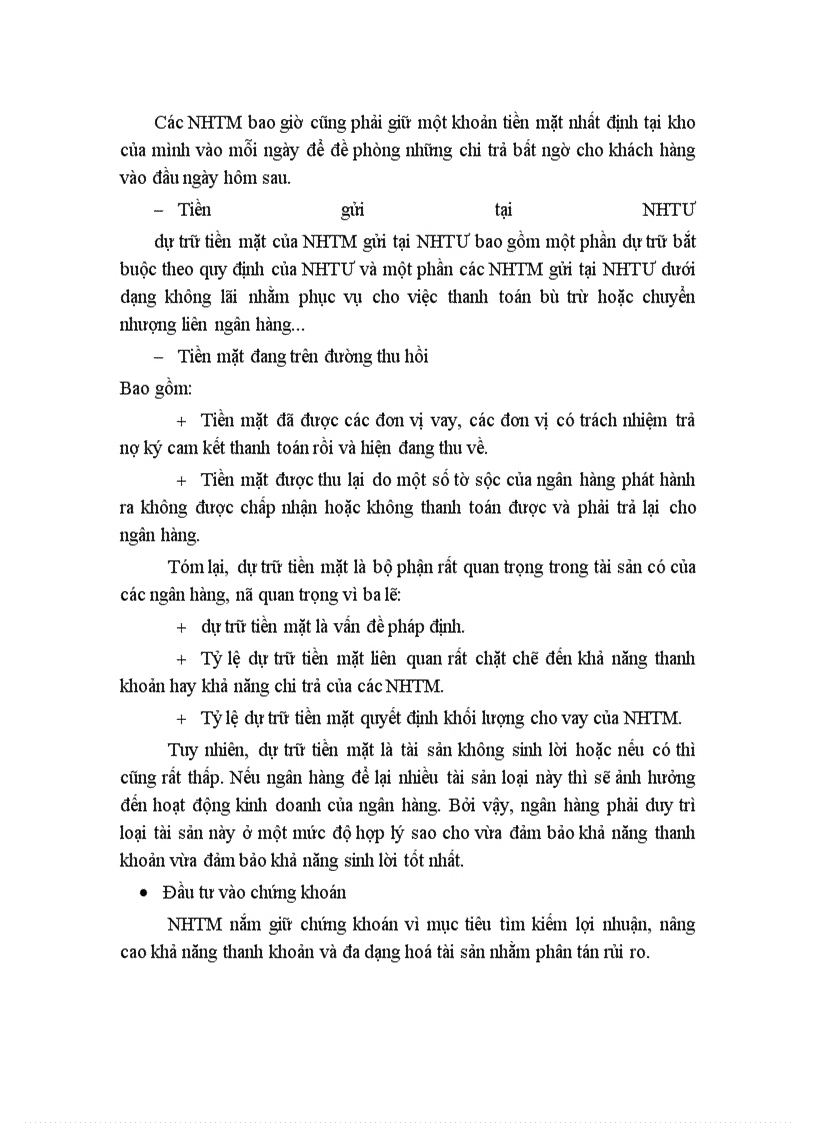 Các NHTM bao giờ cũng phải giữ một khoản tiền mặt nhất định tại kho của mình vào mỗi ngày để đề phòng những chi trả bất ngờ cho khách hàng vào đầu ngày hôm sau.

– Tiền gửi tại NHTƯ

dự trữ tiền mặt của NHTM gửi tại NHTƯ bao gồm một phần dự trữ bắt buộc theo quy định của NHTƯ và một phần các NHTM gửi tại NHTƯ dưới dạng không lãi nhằm phục vụ cho việc thanh toán bù trừ hoặc chuyển nhượng liên ngân hàng...

– Tiền mặt đang trên đường thu hồi

Bao gồm:

+ Tiền mặt đã được các đơn vị vay, các đơn vị có trách nhiệm trả nợ ký cam kết thanh toán rồi và hiện đang thu về.

+ Tiền mặt được thu lại do một số tờ sộc của ngân hàng phát hành ra không được chấp nhận hoặc không thanh toán được và phải trả lại cho ngân hàng.

Tóm lại, dự trữ tiền mặt là bộ phận rất quan trọng trong tài sản có của các ngân hàng, nã quan trọng vì ba lẽ:

+ dự trữ tiền mặt là vấn đề pháp định.

+ Tỷ lệ dự trữ tiền mặt liên quan rất chặt chẽ đến khả năng thanh khoản hay khả năng chi trả của các NHTM.

+ Tỷ lệ dự trữ tiền mặt quyết định khối lượng cho vay của NHTM.

Tuy nhiên, dự trữ tiền mặt là tài sản không sinh lời hoặc nếu có thì cũng rất thấp. Nếu ngân hàng để lại nhiều tài sản loại này thì sẽ ảnh hưởng đến hoạt động kinh doanh của ngân hàng. Bởi vậy, ngân hàng phải duy trì loại tài sản này ở một mức độ hợp lý sao cho vừa đảm bảo khả năng thanh khoản vừa đảm bảo khả năng sinh lời tốt nhất.

• Đầu tư vào chứng khoán

NHTM nắm giữ chứng khoán vì mục tiêu tìm kiếm lợi nhuận, nâng cao khả năng thanh khoản và đa dạng hoá tài sản nhằm phân tán rủi ro.